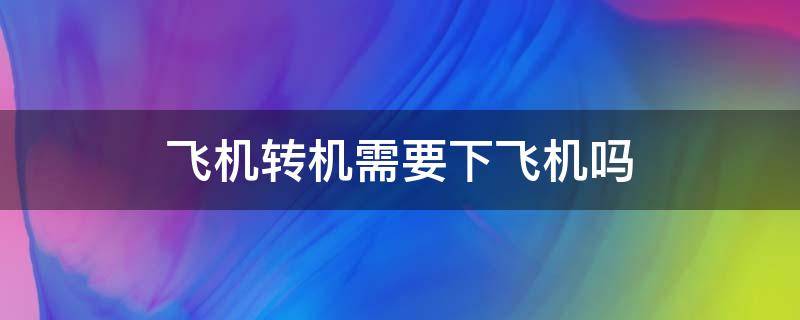 飞机转机需要下飞机吗